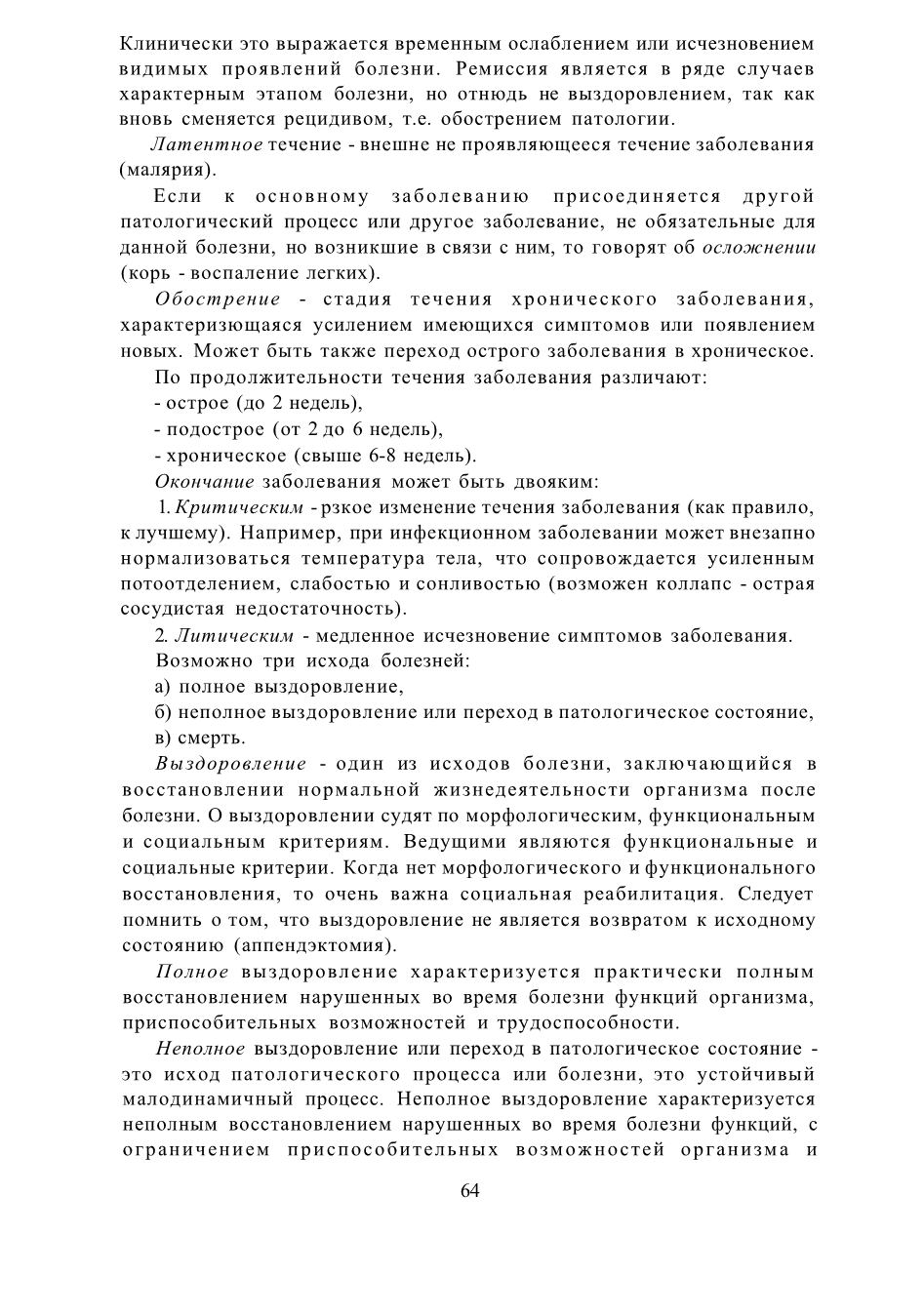 Клинически это выражается временным ослаблением или исчезновением видимых проявлений болезни. Ремиссия является в ряде случаев характерным этапом болезни, но отнюдь не выздоровлением, так как вновь сменяется рецидивом, т.е. обострением патологии.

Латентное течение - внешне не проявляющееся течение заболевания (малярия).

Если к основному заболеванию присоединяется другой патологический процесс или другое заболевание, не обязательные для данной болезни, но возникшие в связи с ним, то говорят об осложнении (корь - воспаление легких).

Обострение - стадия течения хронического заболевания, характеризющаяся усилением имеющихся симптомов или появлением новых. Может быть также переход острого заболевания в хроническое.

По продолжительности течения заболевания различают:

- острое (до 2 недель),

- подострое (от 2 до 6 недель),

- хроническое (свыше 6-8 недель).

Окончание заболевания может быть двояким:

1. Критическим - рзкое изменение течения заболевания (как правило, к лучшему). Например, при инфекционном заболевании может внезапно нормализоваться температура тела, что сопровождается усиленным потоотделением, слабостью и сонливостью (возможен коллапс - острая сосудистая недостаточность).

2. Литическим - медленное исчезновение симптомов заболевания.

Возможно три исхода болезней:

а) полное выздоровление,

б) неполное выздоровление или переход в патологическое состояние,

в) смерть.

Выздоровление - один из исходов болезни, заключающийся в восстановлении нормальной жизнедеятельности организма после болезни. О выздоровлении судят по морфологическим, функциональным и социальным критериям. Ведущими являются функциональные и социальные критерии. Когда нет морфологического и функционального восстановления, то очень важна социальная реабилитация. Следует помнить о том, что выздоровление не является возвратом к исходному состоянию (аппендэктомия).

Полное выздоровление характеризуется практически полным восстановлением нарушенных во время болезни функций организма, приспособительных возможностей и трудоспособности.

Неполное выздоровление или переход в патологическое состояние - это исход патологического процесса или болезни, это устойчивый малодинамичный процесс. Неполное выздоровление характеризуется неполным восстановлением нарушенных во время болезни функций, с ограничением приспособительных возможностей организма и

64